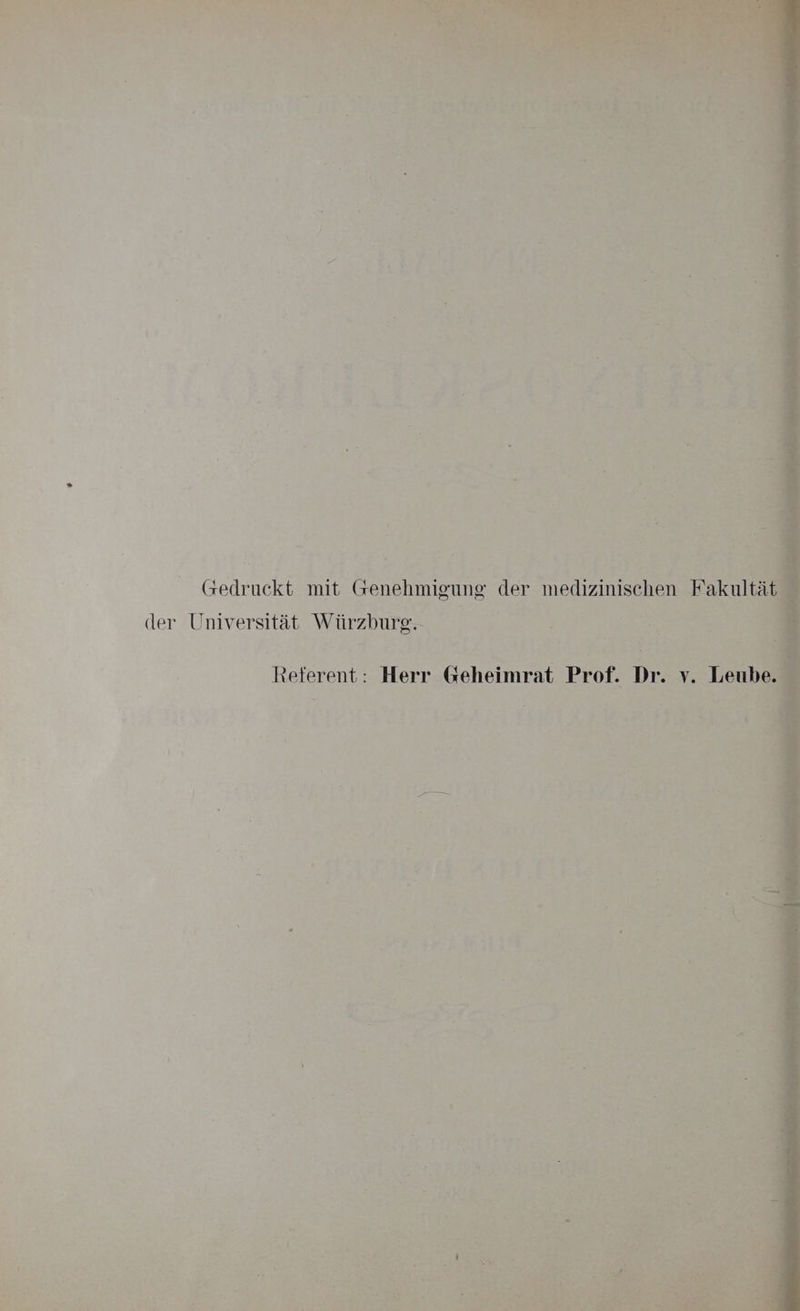 Gedruckt mit Genehmigung der medizinischen Fakultät der Universität Würzburg.

Referent: Herr Geheimrat Prof. Dr. v. Leube.